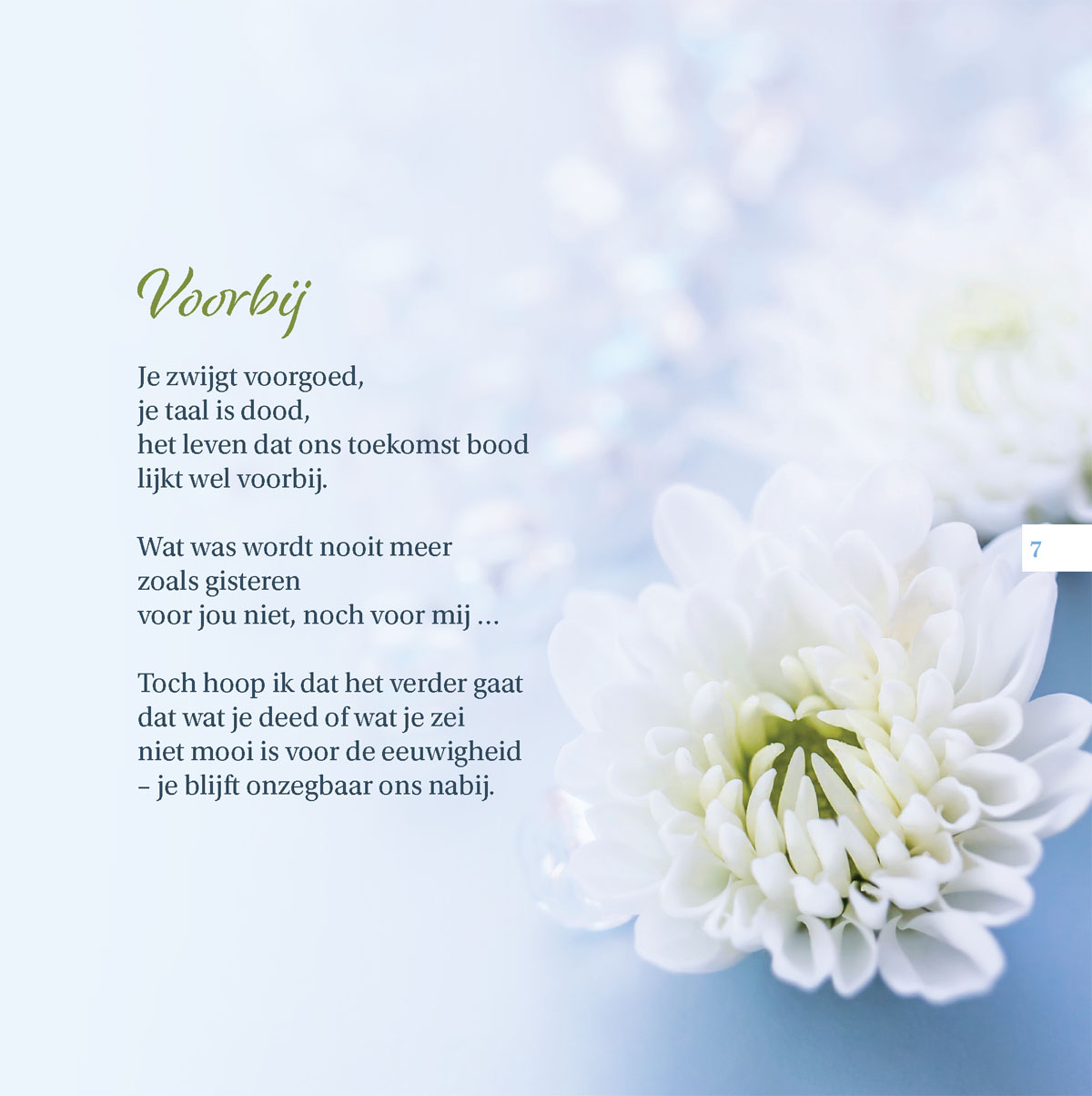 Voorbij

Je zwijgt voorgoed,
je taal is dood,
het leven dat ons toekomst bood
lijkt wel voorbij.

Wat was wordt nooit meer
zoals gisteren
voor jou niet, noch voor mij ...

Toch hoop ik dat het verder gaat
dat wat je deed of wat je zei
niet mooi is voor de eeuwigheid
– je blijft onzegbaar ons nabij.

7